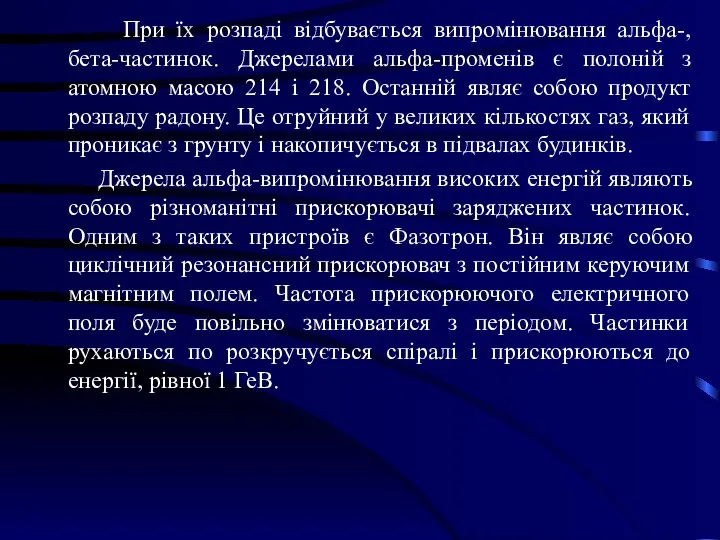 При їх розпаді відбувається випромінювання альфа-, бета-частинок. Джерелами альфа-променів є полоній з атомною масою 214 і 218. Останній являє собою продукт розпаду радону. Це отруйний у великих кількостях газ, який проникає з грунту і накопичується в підвалах будинків.

Джерела альфа-випромінювання високих енергій являють собою різноманітні прискорювачі заряджених частинок. Одним з таких пристроїв є Фазотрон. Він являє собою циклічний резонансний прискорювач з постійним керуючим магнітним полем. Частота прискорюючого електричного поля буде повільно змінюватися з періодом. Частинки рухаються по розкручується спіралі і прискорюються до енергії, рівної 1 ГеВ.